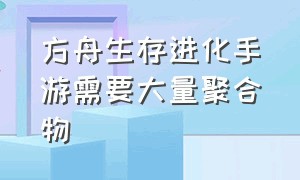 方舟生存进化手游需要大量聚合物